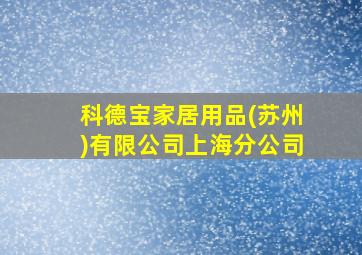 科德宝家居用品(苏州)有限公司上海分公司